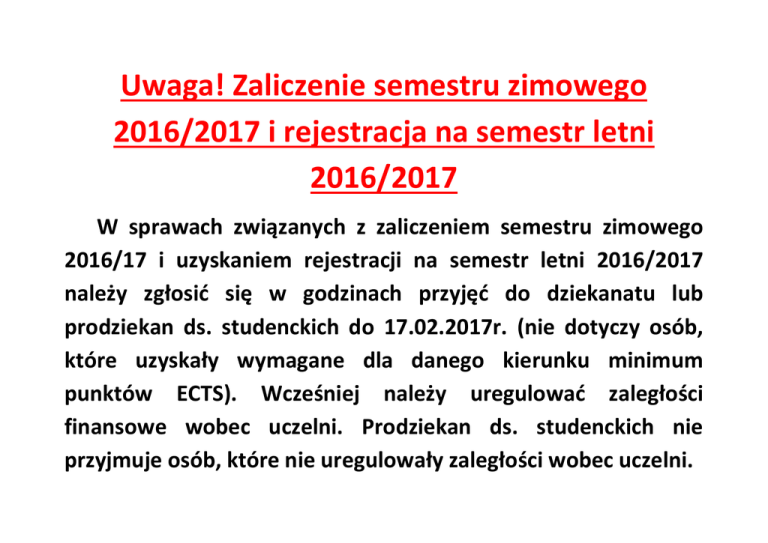 Uwaga! Zaliczenie semestru zimowego 2016/2017 i rejestracja na semestr letni 2016/2017

W sprawach związanych z zaliczeniem semestru zimowego 2016/17 i uzyskaniem rejestracji na semestr letni 2016/2017 należy zgłosić się w godzinach przyjęć do dziekanatu lub prodziekan ds. studenckich do 17.02.2017r. (nie dotyczy osób, które uzyskały wymagane dla danego kierunku minimum punktów ECTS). Wcześniej należy uregulować zaległości finansowe wobec uczelni. Prodziekan ds. studenckich nie przyjmuje osób, które nie uregulowały zaległości wobec uczelni.